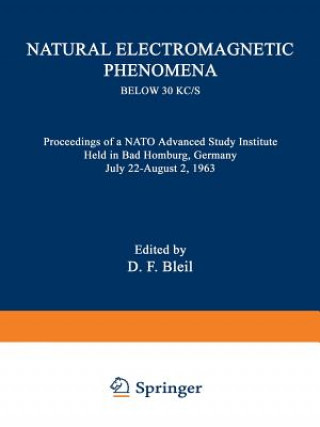 NATURAL ELECTROMAGNETIC PHENOMENA

BELOW 30 KC/S

Proceedings of a NATO Advanced Study Institute
Held in Bad Homburg, Germany
July 22-August 2, 1963

Edited by
D. F. Bleil

Springer